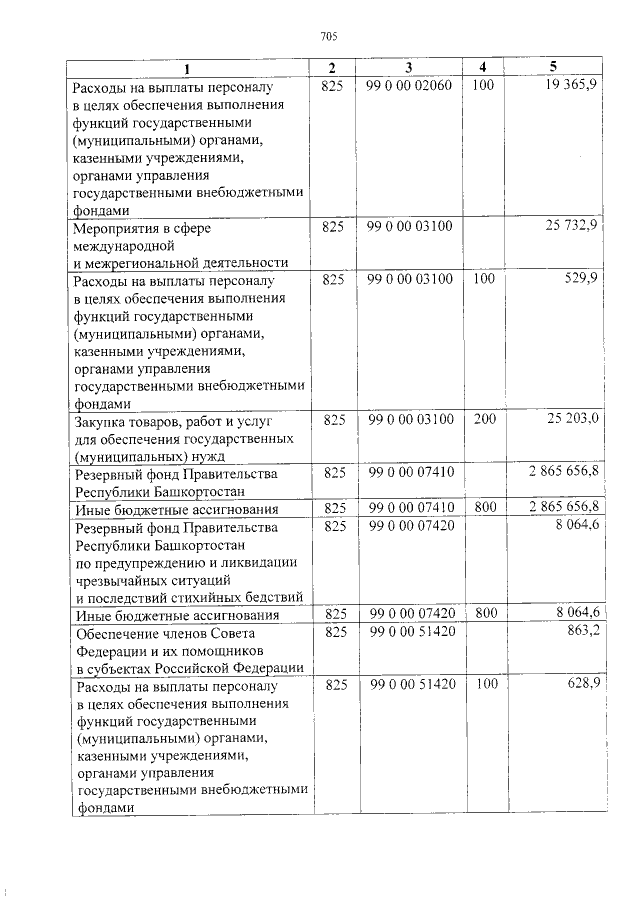 705

| 1 | 2 | 3 | 4 | 5 |
|---|---|---|---|---|
| Расходы на выплаты персоналу в целях обеспечения выполнения функций государственными (муниципальными) органами, казенными учреждениями, органами управления государственными внебюджетными фондами | 825 | 99 0 00 02060 | 100 | 19 365,9 |
| Мероприятия в сфере международной и межрегиональной деятельности | 825 | 99 0 00 03100 | | 25 732,9 |
| Расходы на выплаты персоналу в целях обеспечения выполнения функций государственными (муниципальными) органами, казенными учреждениями, органами управления государственными внебюджетными фондами | 825 | 99 0 00 03100 | 100 | 529,9 |
| Закупка товаров, работ и услуг для обеспечения государственных (муниципальных) нужд | 825 | 99 0 00 03100 | 200 | 25 203,0 |
| Резервный фонд Правительства Республики Башкортостан | 825 | 99 0 00 07410 | | 2 865 656,8 |
| Иные бюджетные ассигнования | 825 | 99 0 00 07410 | 800 | 2 865 656,8 |
| Резервный фонд Правительства Республики Башкортостан по предупреждению и ликвидации чрезвычайных ситуаций и последствий стихийных бедствий | 825 | 99 0 00 07420 | | 8 064,6 |
| Иные бюджетные ассигнования | 825 | 99 0 00 07420 | 800 | 8 064,6 |
| Обеспечение членов Совета Федерации и их помощников в субъектах Российской Федерации | 825 | 99 0 00 51420 | | 863,2 |
| Расходы на выплаты персоналу в целях обеспечения выполнения функций государственными (муниципальными) органами, казенными учреждениями, органами управления государственными внебюджетными фондами | 825 | 99 0 00 51420 | 100 | 628,9 |